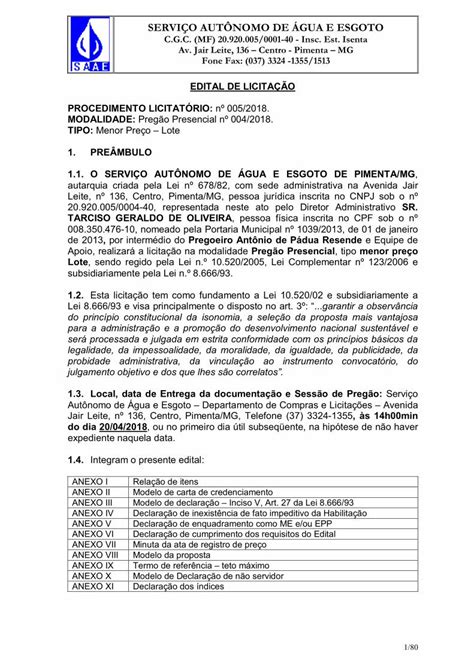 SAAE

SERVIÇO AUTÔNOMO DE ÁGUA E ESGOTO
C.G.C. (MF) 20.920.005/0001-40 - Insc. Est. Isenta
Av. Jair Leite, 136 – Centro - Pimenta – MG
Fone Fax: (037) 3324 -1355/1513

EDITAL DE LICITAÇÃO

PROCEDIMENTO LICITATÓRIO: nº 005/2018.
MODALIDADE: Pregão Presencial nº 004/2018.
TIPO: Menor Preço – Lote

1. PREÂMBULO

1.1. O SERVIÇO AUTÔNOMO DE ÁGUA E ESGOTO DE PIMENTA/MG, autarquia criada pela Lei nº 678/82, com sede administrativa na Avenida Jair Leite, nº 136, Centro, Pimenta/MG, pessoa jurídica inscrita no CNPJ sob o nº 20.920.005/0004-40, representada neste ato pelo Diretor Administrativo SR. TARCISO GERALDO DE OLIVEIRA, pessoa física inscrita no CPF sob o nº 008.350.476-10, nomeado pela Portaria Municipal nº 1039/2013, de 01 de janeiro de 2013, por intermédio do Pregoeiro Antônio de Pádua Resende e Equipe de Apoio, realizará a licitação na modalidade Pregão Presencial, tipo menor preço Lote, sendo regido pela Lei n.º 10.520/2005, Lei Complementar nº 123/2006 e subsidiariamente pela Lei n.º 8.666/93.

1.2. Esta licitação tem como fundamento a Lei 10.520/02 e subsidiariamente a Lei 8.666/93 e visa principalmente o disposto no art. 3º: "...garantir a observância do princípio constitucional da isonomia, a seleção da proposta mais vantajosa para a administração e a promoção do desenvolvimento nacional sustentável e será processada e julgada em estrita conformidade com os princípios básicos da legalidade, da impessoalidade, da moralidade, da igualdade, da publicidade, da probidade administrativa, da vinculação ao instrumento convocatório, do julgamento objetivo e dos que lhes são correlatos".

1.3. Local, data de Entrega da documentação e Sessão de Pregão: Serviço Autônomo de Água e Esgoto – Departamento de Compras e Licitações – Avenida Jair Leite, nº 136, Centro, Pimenta/MG, Telefone (37) 3324-1355, às 14h00min do dia 20/04/2018, ou no primeiro dia útil subseqüente, na hipótese de não haver expediente naquela data.

1.4. Integram o presente edital:

| ANEXO I | Relação de itens |
|---|---|
| ANEXO II | Modelo de carta de credenciamento |
| ANEXO III | Modelo de declaração – Inciso V, Art. 27 da Lei 8.666/93 |
| ANEXO IV | Declaração de inexistência de fato impeditivo da Habilitação |
| ANEXO V | Declaração de enquadramento como ME e/ou EPP |
| ANEXO VI | Declaração de cumprimento dos requisitos do Edital |
| ANEXO VII | Minuta da ata de registro de preço |
| ANEXO VIII | Modelo da proposta |
| ANEXO IX | Termo de referência – teto máximo |
| ANEXO X | Modelo de Declaração de não servidor |
| ANEXO XI | Declaração dos índices |

1/80